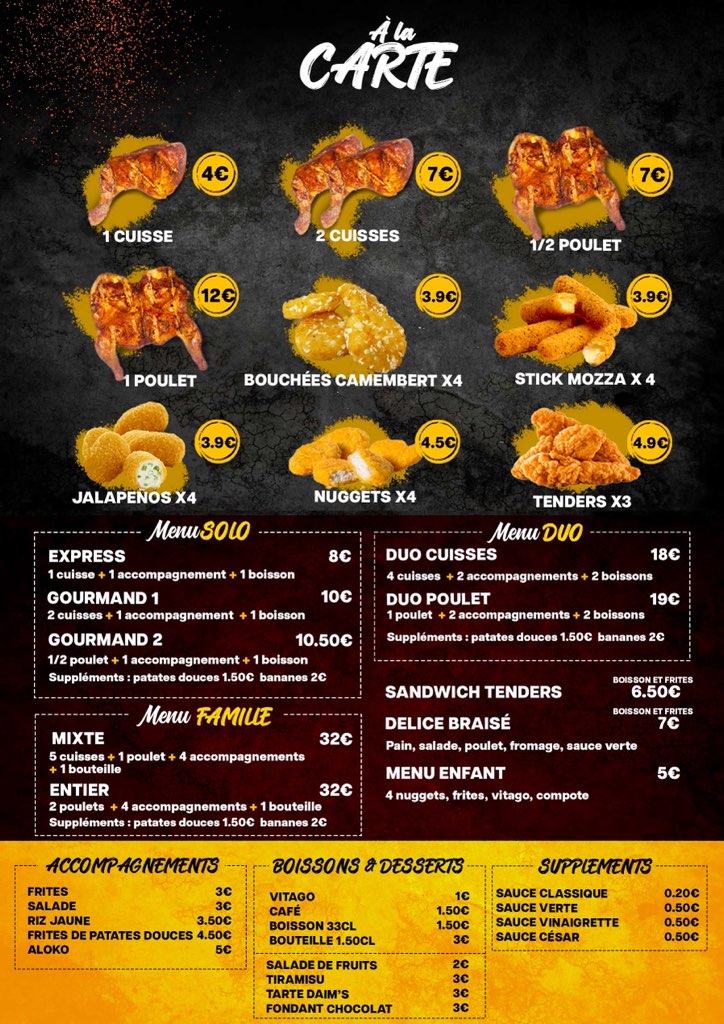 À la
CARTE

4€
1 CUISSE

7€
2 CUISSES

7€
1/2 POULET

12€
1 POULET

3.9€
BOUCHÉES CAMEMBERT X4

3.9€
STICK MOZZA X 4

3.9€
JALAPENOS X4

4.5€
NUGGETS X4

4.9€
TENDERS X3

Menu SOLO

EXPRESS 8€
1 cuisse + 1 accompagnement + 1 boisson

GOURMAND 1 10€
2 cuisses + 1 accompagnement + 1 boisson

GOURMAND 2 10.50€
1/2 poulet + 1 accompagnement + 1 boisson

Suppléments : patates douces 1.50€ bananes 2€

Menu FAMILLE

MIXTE 32€
5 cuisses + 1 poulet + 4 accompagnements + 1 bouteille

ENTIER 32€
2 poulets + 4 accompagnements + 1 bouteille

Suppléments : patates douces 1.50€ bananes 2€

Menu DUO

DUO CUISSES 18€
4 cuisses + 2 accompagnements + 2 boissons

DUO POULET 19€
1 poulet + 2 accompagnements + 2 boissons

Suppléments : patates douces 1.50€ bananes 2€

SANDWICH TENDERS BOISSON ET FRITES 6.50€

DELICE BRAISÉ BOISSON ET FRITES 7€
Pain, salade, poulet, fromage, sauce verte

MENU ENFANT 5€
4 nuggets, frites, vitago, compote

ACCOMPAGNEMENTS

FRITES 3€
SALADE 3€
RIZ JAUNE 3.50€
FRITES DE PATATES DOUCES 4.50€
ALOKO 5€

BOISSONS & DESSERTS

VITAGO 1€
CAFÉ 1.50€
BOISSON 33CL 1.50€
BOUTEILLE 1.50CL 3€

SALADE DE FRUITS 2€
TIRAMISU 3€
TARTE DAIM'S 3€
FONDANT CHOCOLAT 3€

SUPPLEMENTS

SAUCE CLASSIQUE 0.20€
SAUCE VERTE 0.50€
SAUCE VINAIGRETTE 0.50€
SAUCE CÉSAR 0.50€